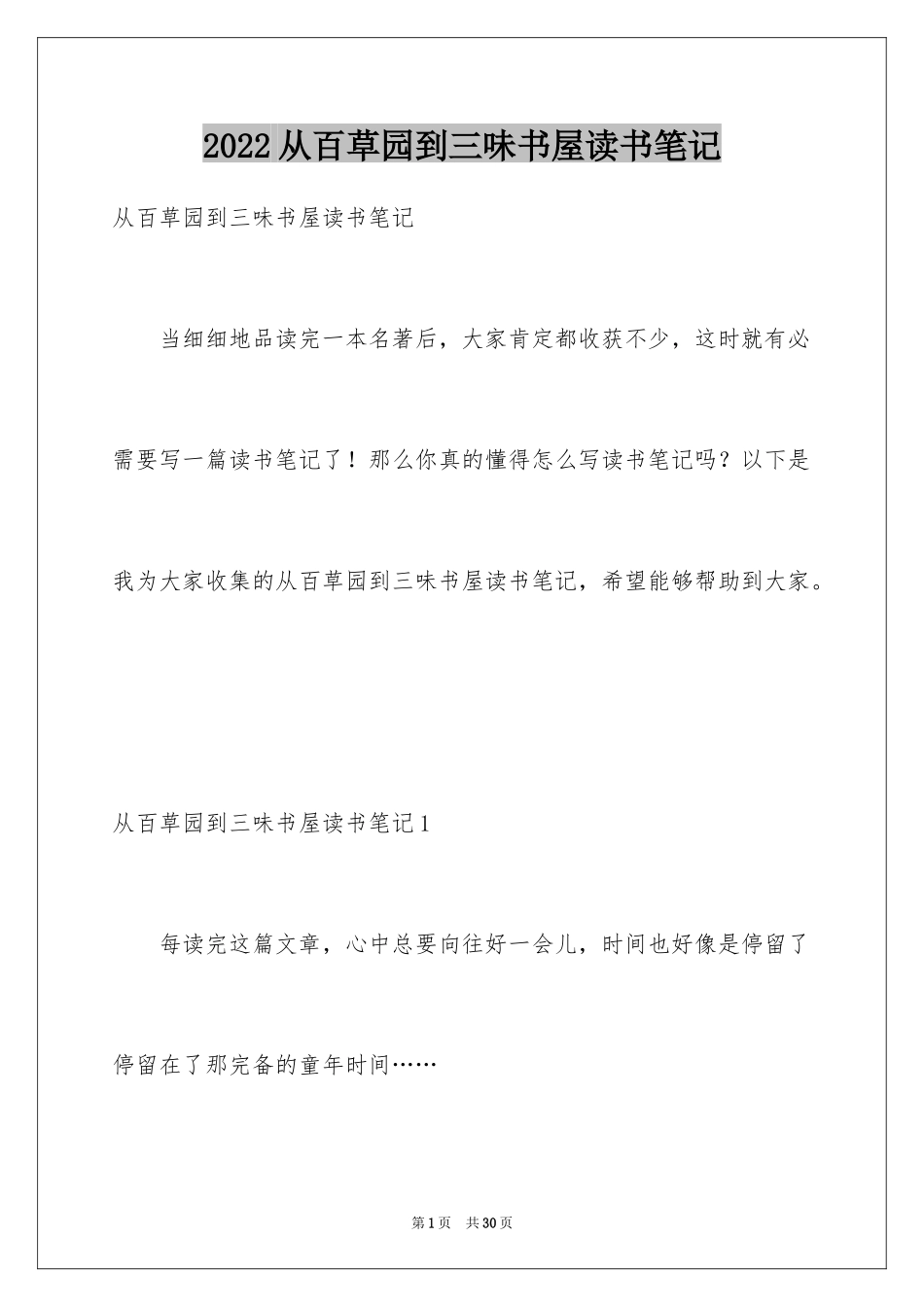 2022从百草园到三味书屋读书笔记

从百草园到三味书屋读书笔记

当细细地品读完一本名著后，大家肯定都收获不少，这时就有必需要写一篇读书笔记了！那么你真的懂得怎么写读书笔记吗？以下是我为大家收集的从百草园到三味书屋读书笔记，希望能够帮助到大家。

从百草园到三味书屋读书笔记1

每读完这篇文章，心中总要向往好一会儿，时间也好像是停留了停留在了那完备的童年时间……

第1页　共30页